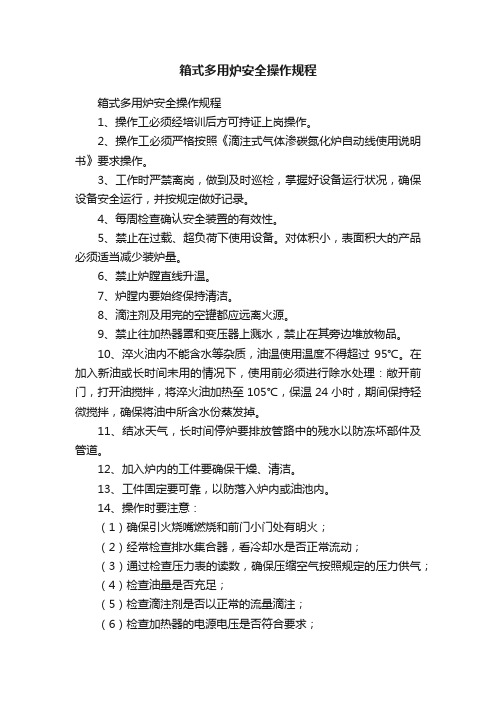 箱式多用炉安全操作规程

箱式多用炉安全操作规程

1、操作工必须经培训后方可持证上岗操作。

2、操作工必须严格按照《滴注式气体渗碳氮化炉自动线使用说明书》要求操作。

3、工作时严禁离岗，做到及时巡检，掌握好设备运行状况，确保设备安全运行，并按规定做好记录。

4、每周检查确认安全装置的有效性。

5、禁止在过载、超负荷下使用设备。对体积小，表面积大的产品必须适当减少装炉量。

6、禁止炉膛直线升温。

7、炉膛内要始终保持清洁。

8、滴注剂及用完的空罐都应远离火源。

9、禁止往加热器罩和变压器上溅水，禁止在其旁边堆放物品。

10、淬火油内不能含水等杂质，油温使用温度不得超过 95℃。在加入新油或长时间未用的情况下，使用前必须进行除水处理：敞开前门，打开油搅拌，将淬火油加热至 105℃，保温 24 小时，期间保持轻微搅拌，确保将油中所含水份蒸发掉。

11、结冰天气，长时间停炉要排放管路中的残水以防冻坏部件及管道。

12、加入炉内的工件要确保干燥、清洁。

13、工件固定要可靠，以防落入炉内或油池内。

14、操作时要注意：

（1）确保引火烧嘴燃烧和前门小门处有明火；

（2）经常检查排水集合器，看冷却水是否正常流动；

（3）通过检查压力表的读数，确保压缩空气按照规定的压力供气；

（4）检查油量是否充足；

（5）检查滴注剂是否以正常的流量滴注；

（6）检查加热器的电源电压是否符合要求；